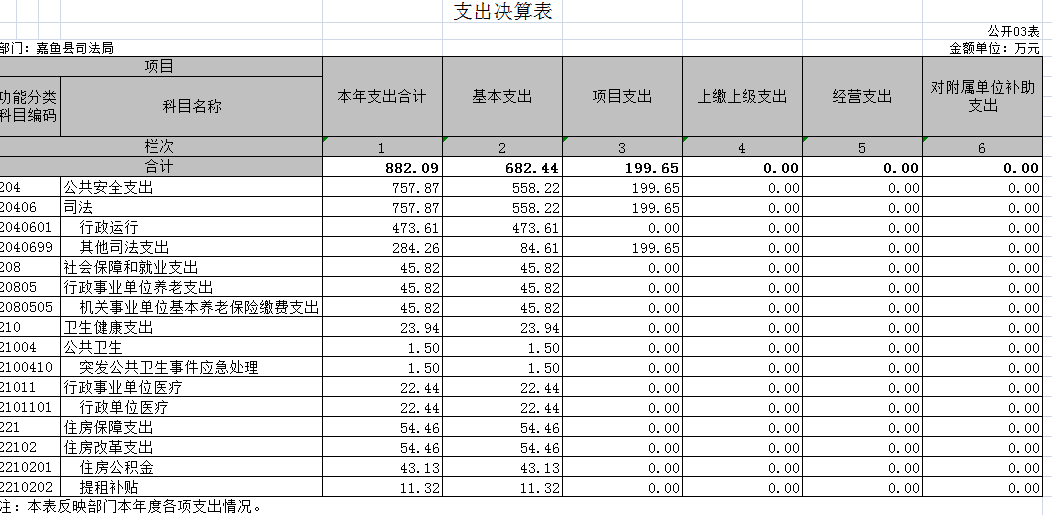 支出决算表

公开03表

部门：嘉鱼县司法局

金额单位：万元

| 项目 | | 本年支出合计 | 基本支出 | 项目支出 | 上缴上级支出 | 经营支出 | 对附属单位补助支出 |
|---|---|---|---|---|---|---|---|
| 功能分类科目编码 | 科目名称 | | | | | | |
| 栏次 | | 1 | 2 | 3 | 4 | 5 | 6 |
| 合计 | | 882.09 | 682.44 | 199.65 | 0.00 | 0.00 | 0.00 |
| 204 | 公共安全支出 | 757.87 | 558.22 | 199.65 | 0.00 | 0.00 | 0.00 |
| 20406 | 司法 | 757.87 | 558.22 | 199.65 | 0.00 | 0.00 | 0.00 |
| 2040601 | 行政运行 | 473.61 | 473.61 | 0.00 | 0.00 | 0.00 | 0.00 |
| 2040699 | 其他司法支出 | 284.26 | 84.61 | 199.65 | 0.00 | 0.00 | 0.00 |
| 208 | 社会保障和就业支出 | 45.82 | 45.82 | 0.00 | 0.00 | 0.00 | 0.00 |
| 20805 | 行政事业单位养老支出 | 45.82 | 45.82 | 0.00 | 0.00 | 0.00 | 0.00 |
| 2080505 | 机关事业单位基本养老保险缴费支出 | 45.82 | 45.82 | 0.00 | 0.00 | 0.00 | 0.00 |
| 210 | 卫生健康支出 | 23.94 | 23.94 | 0.00 | 0.00 | 0.00 | 0.00 |
| 21004 | 公共卫生 | 1.50 | 1.50 | 0.00 | 0.00 | 0.00 | 0.00 |
| 2100410 | 突发公共卫生事件应急处理 | 1.50 | 1.50 | 0.00 | 0.00 | 0.00 | 0.00 |
| 21011 | 行政事业单位医疗 | 22.44 | 22.44 | 0.00 | 0.00 | 0.00 | 0.00 |
| 2101101 | 行政单位医疗 | 22.44 | 22.44 | 0.00 | 0.00 | 0.00 | 0.00 |
| 221 | 住房保障支出 | 54.46 | 54.46 | 0.00 | 0.00 | 0.00 | 0.00 |
| 22102 | 住房改革支出 | 54.46 | 54.46 | 0.00 | 0.00 | 0.00 | 0.00 |
| 2210201 | 住房公积金 | 43.13 | 43.13 | 0.00 | 0.00 | 0.00 | 0.00 |
| 2210202 | 提租补贴 | 11.32 | 11.32 | 0.00 | 0.00 | 0.00 | 0.00 |

注：本表反映部门本年度各项支出情况。